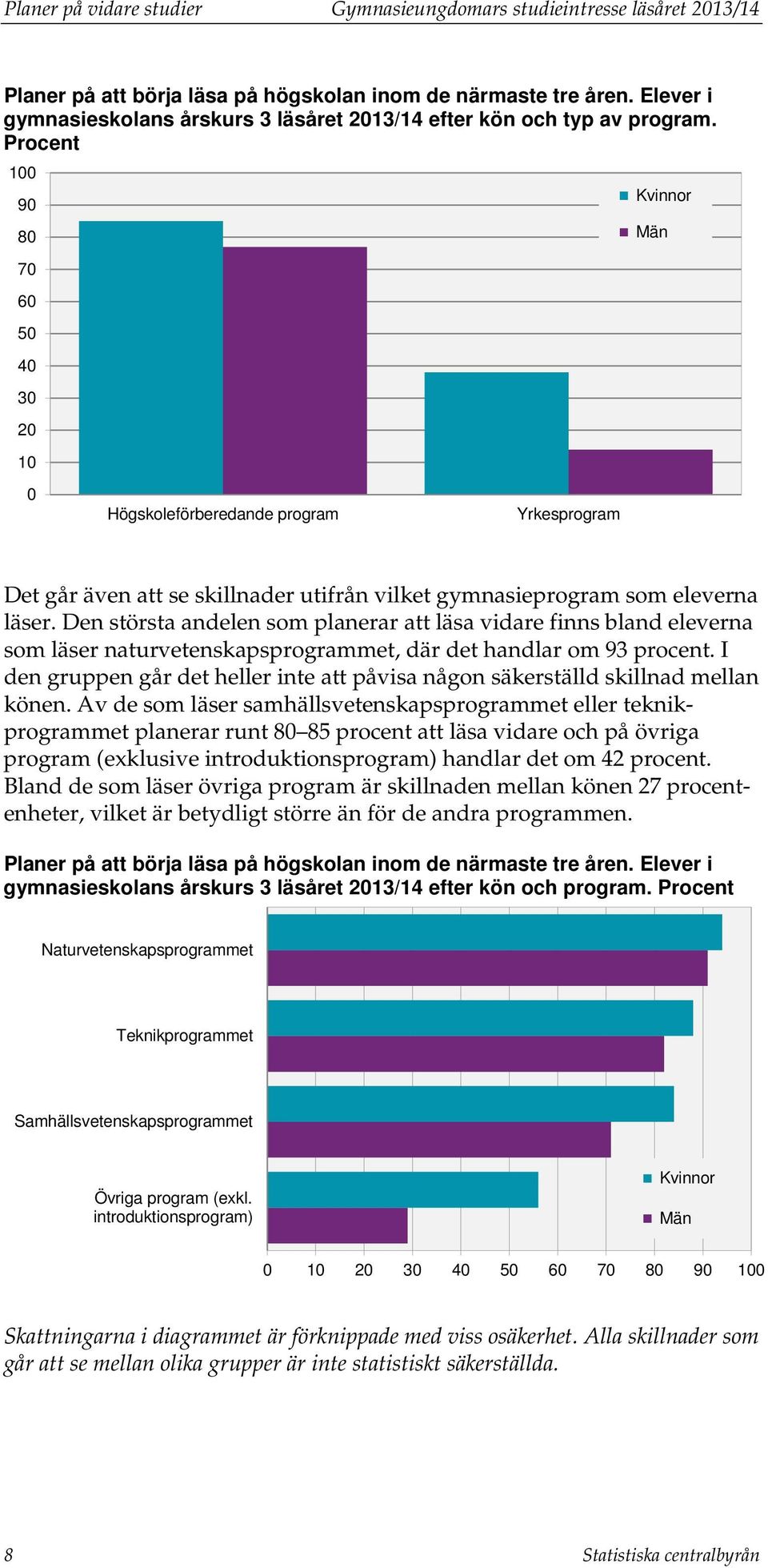 Planer på vidare studier Gymnasieungdomars studieintresse läsåret 2013/14

Planer på att börja läsa på högskolan inom de närmaste tre åren. Elever i gymnasieskolans årskurs 3 läsåret 2013/14 efter kön och typ av program. Procent

100
90
80
70
60
50
40
30
20
10
0

Kvinnor
Män

Högskoleförberedande program
Yrkesprogram

Det går även att se skillnader utifrån vilket gymnasieprogram som eleverna läser. Den största andelen som planerar att läsa vidare finns bland eleverna som läser naturvetenskapsprogrammet, där det handlar om 93 procent. I den gruppen går det heller inte att påvisa någon säkerställd skillnad mellan könen. Av de som läser samhällsvetenskapsprogrammet eller teknikprogrammet planerar runt 80–85 procent att läsa vidare och på övriga program (exklusive introduktionsprogram) handlar det om 42 procent. Bland de som läser övriga program är skillnaden mellan könen 27 procentenheter, vilket är betydligt större än för de andra programmen.

Planer på att börja läsa på högskolan inom de närmaste tre åren. Elever i gymnasieskolans årskurs 3 läsåret 2013/14 efter kön och program. Procent

Naturvetenskapsprogrammet
Teknikprogrammet
Samhällsvetenskapsprogrammet
Övriga program (exkl. introduktionsprogram)

Kvinnor
Män

0 10 20 30 40 50 60 70 80 90 100

Skattningarna i diagrammet är förknippade med viss osäkerhet. Alla skillnader som går att se mellan olika grupper är inte statistiskt säkerställda.

8 Statistiska centralbyrån